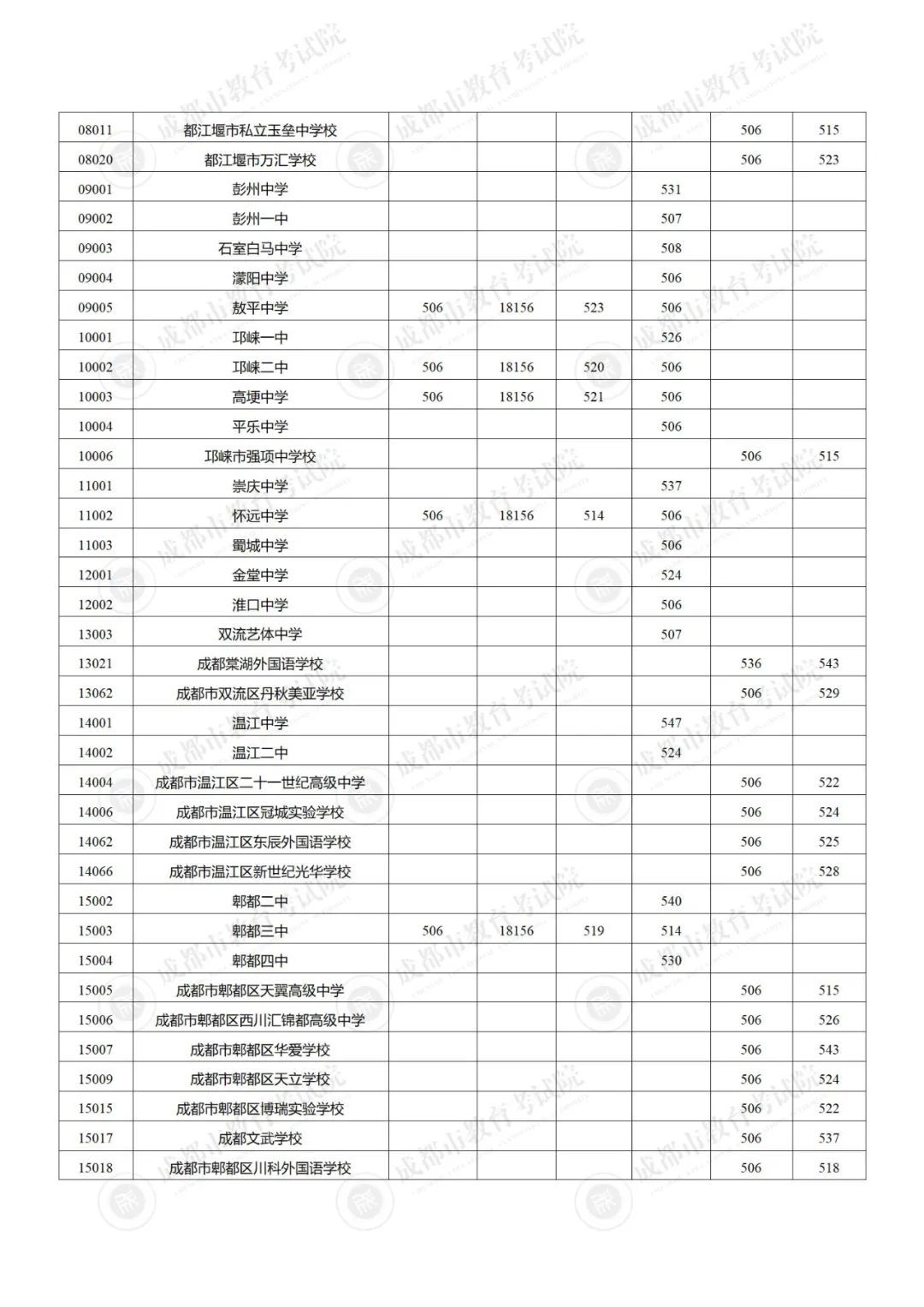 | | | | | | | | |
|---|---|---|---|---|---|---|---|
| 08011 | 都江堰市私立玉垒中学校 | | | | | 506 | 515 |
| 08020 | 都江堰市万汇学校 | | | | | 506 | 523 |
| 09001 | 彭州中学 | | | | 531 | | |
| 09002 | 彭州一中 | | | | 507 | | |
| 09003 | 石室白马中学 | | | | 508 | | |
| 09004 | 濛阳中学 | | | | 506 | | |
| 09005 | 敖平中学 | 506 | 18156 | 523 | 506 | | |
| 10001 | 邛崃一中 | | | | 526 | | |
| 10002 | 邛崃二中 | 506 | 18156 | 520 | 506 | | |
| 10003 | 高埂中学 | 506 | 18156 | 521 | 506 | | |
| 10004 | 平乐中学 | | | | 506 | | |
| 10006 | 邛崃市强项中学校 | | | | | 506 | 515 |
| 11001 | 崇庆中学 | | | | 537 | | |
| 11002 | 怀远中学 | 506 | 18156 | 514 | 506 | | |
| 11003 | 蜀城中学 | | | | 506 | | |
| 12001 | 金堂中学 | | | | 524 | | |
| 12002 | 淮口中学 | | | | 506 | | |
| 13003 | 双流艺体中学 | | | | 507 | | |
| 13021 | 成都棠湖外国语学校 | | | | | 536 | 543 |
| 13062 | 成都市双流区丹秋美亚学校 | | | | | 506 | 529 |
| 14001 | 温江中学 | | | | 547 | | |
| 14002 | 温江二中 | | | | 524 | | |
| 14004 | 成都市温江区二十一世纪高级中学 | | | | | 506 | 522 |
| 14006 | 成都市温江区冠城实验学校 | | | | | 506 | 524 |
| 14062 | 成都市温江区东辰外国语学校 | | | | | 506 | 525 |
| 14066 | 成都市温江区新世纪光华学校 | | | | | 506 | 528 |
| 15002 | 郫都二中 | | | | 540 | | |
| 15003 | 郫都三中 | 506 | 18156 | 519 | 514 | | |
| 15004 | 郫都四中 | | | | 530 | | |
| 15005 | 成都市郫都区天翼高级中学 | | | | | 506 | 515 |
| 15006 | 成都市郫都区西川汇锦都高级中学 | | | | | 506 | 526 |
| 15007 | 成都市郫都区华爱学校 | | | | | 506 | 543 |
| 15009 | 成都市郫都区天立学校 | | | | | 506 | 524 |
| 15015 | 成都市郫都区博瑞实验学校 | | | | | 506 | 522 |
| 15017 | 成都文武学校 | | | | | 506 | 537 |
| 15018 | 成都市郫都区川科外国语学校 | | | | | 506 | 518 |

成都市教育考试院